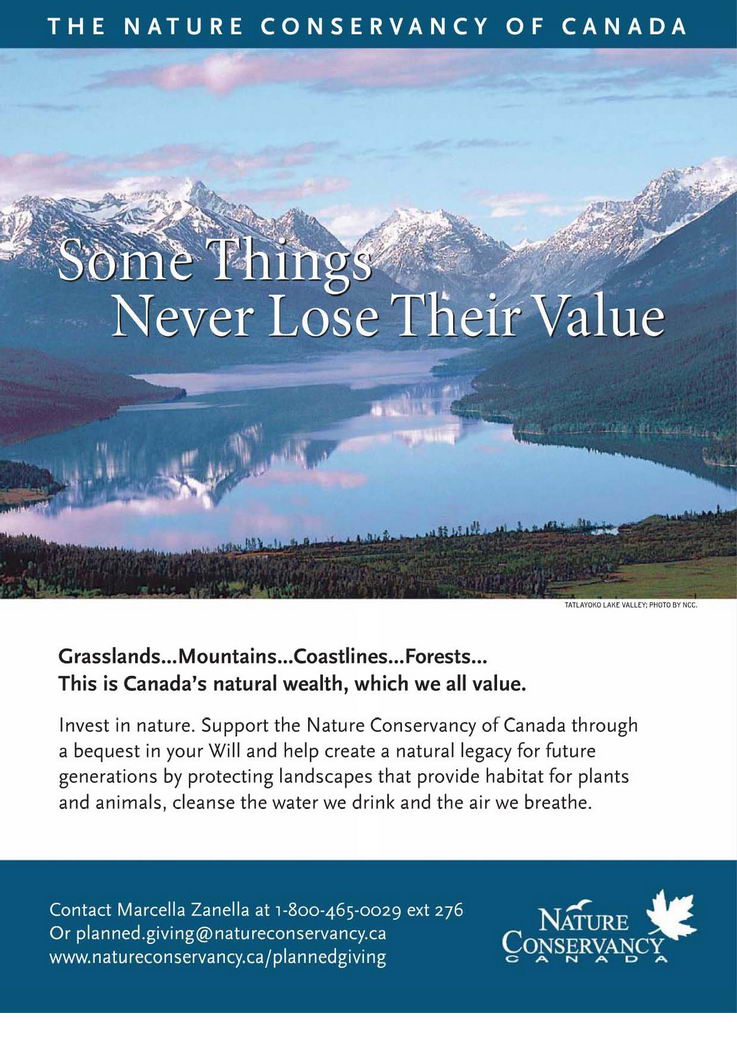 THE NATURE CONSERVANCY OF CANADA

Some Things Never Lose Their Value

TATLAYOKO LAKE VALLEY; PHOTO BY NCC.

Grasslands...Mountains...Coastlines...Forests...
This is Canada's natural wealth, which we all value.

Invest in nature. Support the Nature Conservancy of Canada through a bequest in your Will and help create a natural legacy for future generations by protecting landscapes that provide habitat for plants and animals, cleanse the water we drink and the air we breathe.

Contact Marcella Zanella at 1-800-465-0029 ext 276
Or planned.giving@natureconservancy.ca
www.natureconservancy.ca/plannedgiving

NATURE CONSERVANCY CANADA